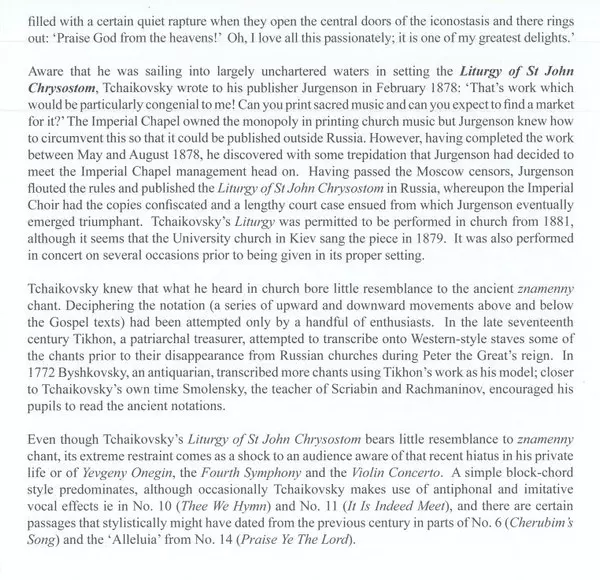 filled with a certain quiet rapture when they open the central doors of the iconostasis and there rings out: 'Praise God from the heavens!' Oh, I love all this passionately; it is one of my greatest delights.'

Aware that he was sailing into largely unchartered waters in setting the Liturgy of St John Chrysostom, Tchaikovsky wrote to his publisher Jurgenson in February 1878: 'That's work which would be particularly congenial to me! Can you print sacred music and can you expect to find a market for it?' The Imperial Chapel owned the monopoly in printing church music but Jurgenson knew how to circumvent this so that it could be published outside Russia. However, having completed the work between May and August 1878, he discovered with some trepidation that Jurgenson had decided to meet the Imperial Chapel management head on. Having passed the Moscow censors, Jurgenson flouted the rules and published the Liturgy of St John Chrysostom in Russia, whereupon the Imperial Choir had the copies confiscated and a lengthy court case ensued from which Jurgenson eventually emerged triumphant. Tchaikovsky's Liturgy was permitted to be performed in church from 1881, although it seems that the University church in Kiev sang the piece in 1879. It was also performed in concert on several occasions prior to being given in its proper setting.

Tchaikovsky knew that what he heard in church bore little resemblance to the ancient znamenny chant. Deciphering the notation (a series of upward and downward movements above and below the Gospel texts) had been attempted only by a handful of enthusiasts. In the late seventeenth century Tikhon, a patriarchal treasurer, attempted to transcribe onto Western-style staves some of the chants prior to their disappearance from Russian churches during Peter the Great's reign. In 1772 Byshkovsky, an antiquarian, transcribed more chants using Tikhon's work as his model; closer to Tchaikovsky's own time Smolensky, the teacher of Scriabin and Rachmaninov, encouraged his pupils to read the ancient notations.

Even though Tchaikovsky's Liturgy of St John Chrysostom bears little resemblance to znamenny chant, its extreme restraint comes as a shock to an audience aware of that recent hiatus in his private life or of Yevgeny Onegin, the Fourth Symphony and the Violin Concerto. A simple block-chord style predominates, although occasionally Tchaikovsky makes use of antiphonal and imitative vocal effects ie in No. 10 (Thee We Hymn) and No. 11 (It Is Indeed Meet), and there are certain passages that stylistically might have dated from the previous century in parts of No. 6 (Cherubim's Song) and the 'Alleluia' from No. 14 (Praise Ye The Lord).